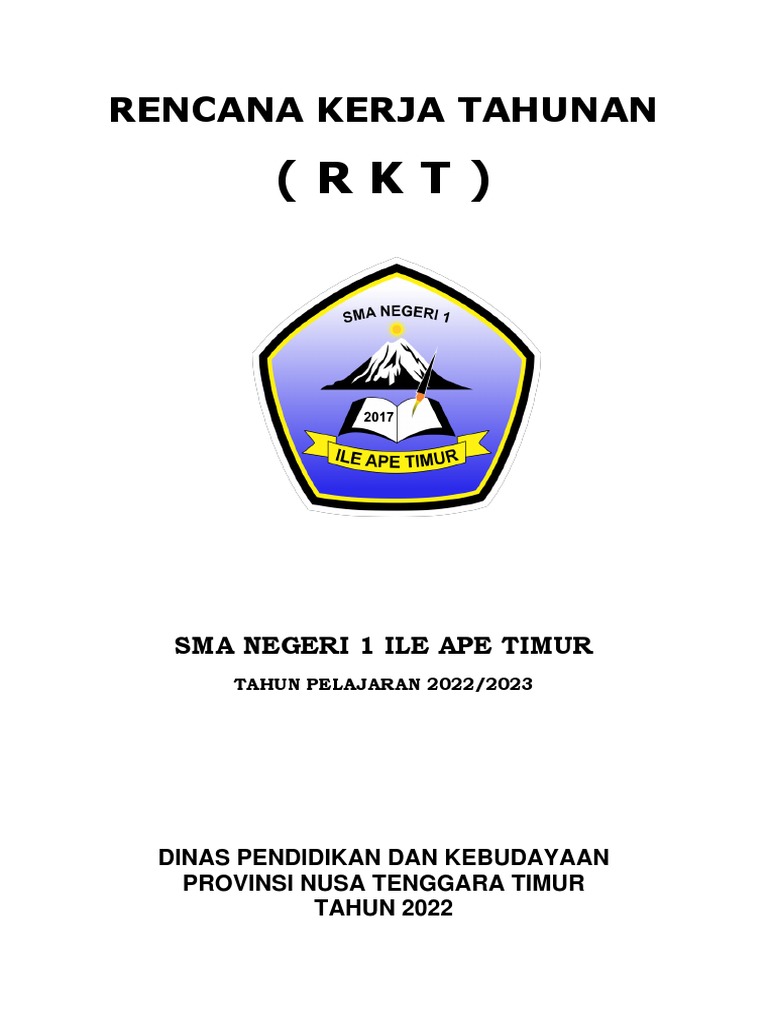 RENCANA KERJA TAHUNAN

( R K T )

SMA NEGERI 1

2017

ILE APE TIMUR

SMA NEGERI 1 ILE APE TIMUR

TAHUN PELAJARAN 2022/2023

DINAS PENDIDIKAN DAN KEBUDAYAAN
PROVINSI NUSA TENGGARA TIMUR
TAHUN 2022